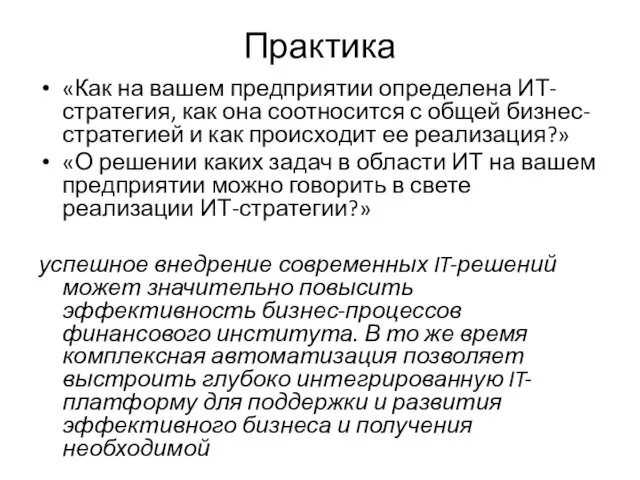 Практика

• «Как на вашем предприятии определена ИТ-стратегия, как она соотносится с общей бизнес-стратегией и как происходит ее реализация?»
• «О решении каких задач в области ИТ на вашем предприятии можно говорить в свете реализации ИТ-стратегии?»

успешное внедрение современных IT-решений может значительно повысить эффективность бизнес-процессов финансового института. В то же время комплексная автоматизация позволяет выстроить глубоко интегрированную IT-платформу для поддержки и развития эффективного бизнеса и получения необходимой